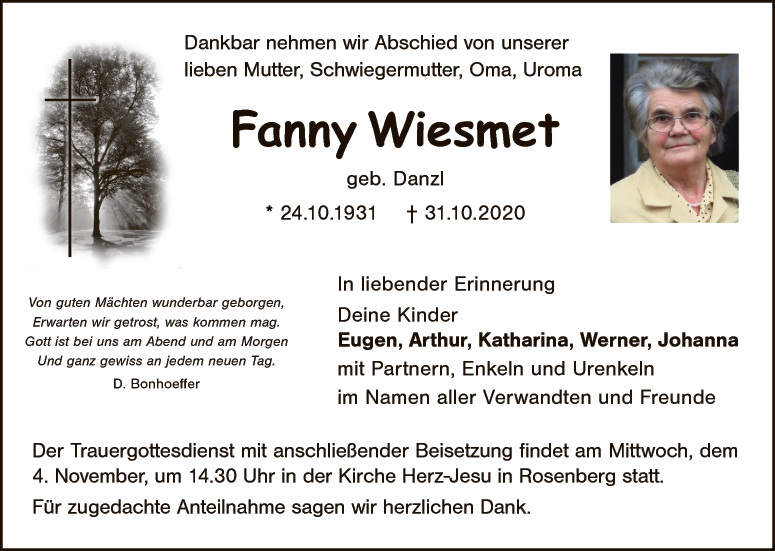 Dankbar nehmen wir Abschied von unserer
lieben Mutter, Schwiegermutter, Oma, Uroma

Fanny Wiesmet

geb. Danzl

* 24.10.1931 † 31.10.2020

Von guten Mächten wunderbar geborgen,
Erwarten wir getrost, was kommen mag.
Gott ist bei uns am Abend und am Morgen
Und ganz gewiss an jedem neuen Tag.

D. Bonhoeffer

In liebender Erinnerung

Deine Kinder
Eugen, Arthur, Katharina, Werner, Johanna
mit Partnern, Enkeln und Urenkeln
im Namen aller Verwandten und Freunde

Der Trauergottesdienst mit anschließender Beisetzung findet am Mittwoch, dem 4. November, um 14.30 Uhr in der Kirche Herz-Jesu in Rosenberg statt.

Für zugedachte Anteilnahme sagen wir herzlichen Dank.